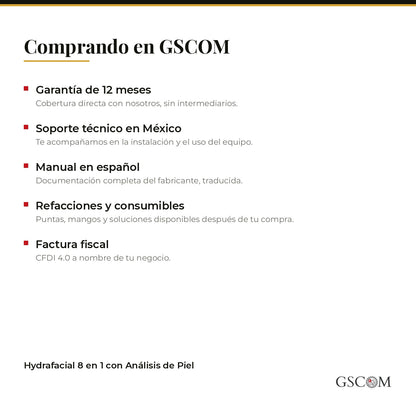 Comprando en GSCOM

Garantía de 12 meses
Cobertura directa con nosotros, sin intermediarios.

Soporte técnico en México
Te acompañamos en la instalación y el uso del equipo.

Manual en español
Documentación completa del fabricante, traducida.

Refacciones y consumibles
Puntas, mangos y soluciones disponibles después de tu compra.

Factura fiscal
CFDI 4.0 a nombre de tu negocio.

Hydrafacial 8 en 1 con Análisis de Piel

GSCOM